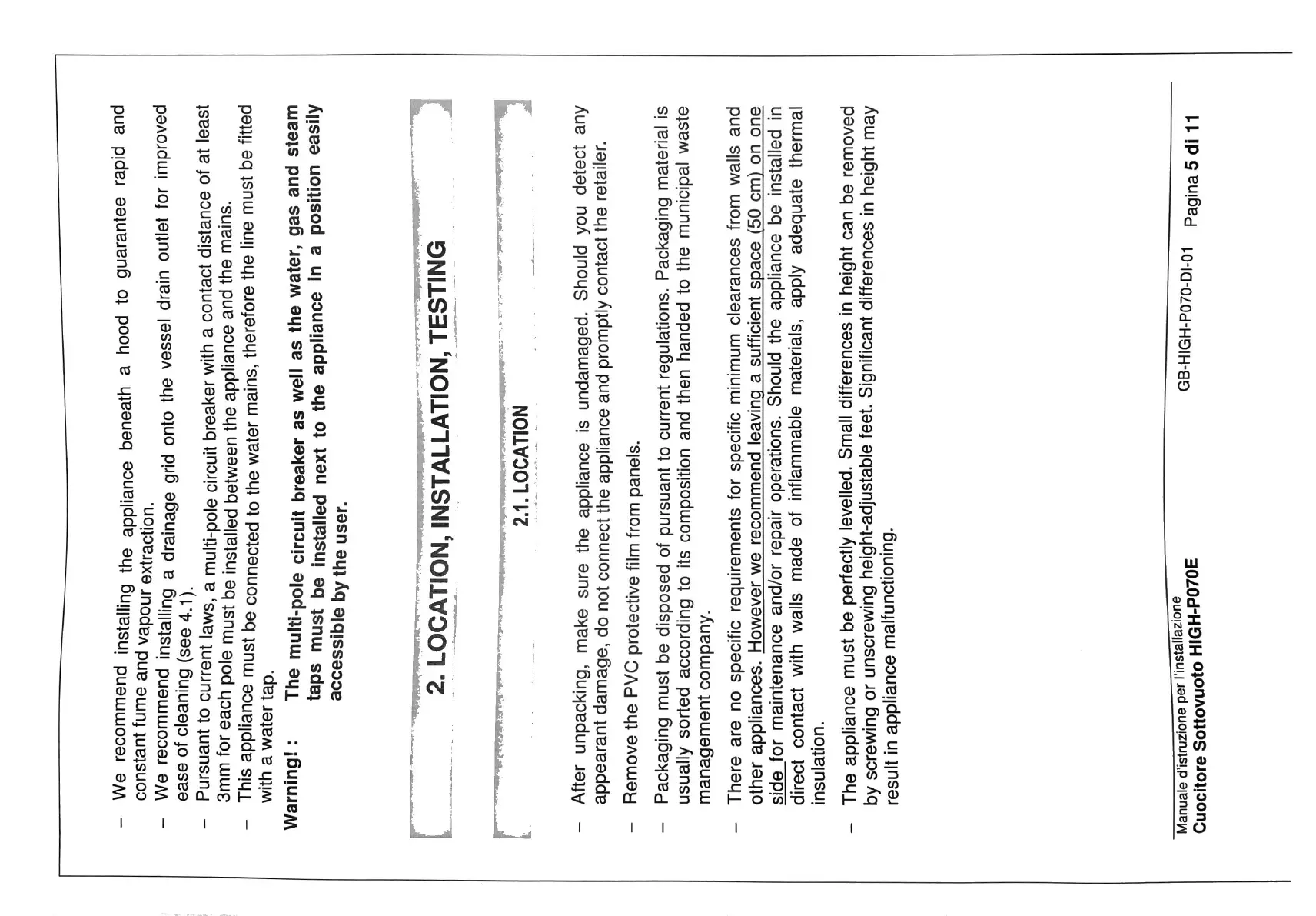 - We recommend installing the appliance beneath a hood to guarantee rapid and constant fume and vapour extraction.
- We recommend installing a drainage grid onto the vessel drain outlet for improved ease of cleaning (see 4.1).
- Pursuant to current laws, a multi-pole circuit breaker with a contact distance of at least 3mm for each pole must be installed between the appliance and the mains.
- This appliance must be connected to the water mains, therefore the line must be fitted with a water tap.

Warning! : The multi-pole circuit breaker as well as the water, gas and steam taps must be installed next to the appliance in a position easily accessible by the user.

2. LOCATION, INSTALLATION, TESTING

2.1. LOCATION

- After unpacking, make sure the appliance is undamaged. Should you detect any appearant damage, do not connect the appliance and promptly contact the retailer.

- Remove the PVC protective film from panels.

- Packaging must be disposed of pursuant to current regulations. Packaging material is usually sorted according to its composition and then handed to the municipal waste management company.

- There are no specific requirements for specific minimum clearances from walls and other appliances. However we recommend leaving a sufficient space (50 cm) on one side for maintenance and/or repair operations. Should the appliance be installed in direct contact with walls made of inflammable materials, apply adequate thermal insulation.

- The appliance must be perfectly levelled. Small differences in height can be removed by screwing or unscrewing height-adjustable feet. Significant differences in height may result in appliance malfunctioning.

Manuale d'istruzione per l'installazione
Cuocitore Sottovuoto HIGH-P070E
GB-HIGH-P070-DI-01 Pagina 5 di 11